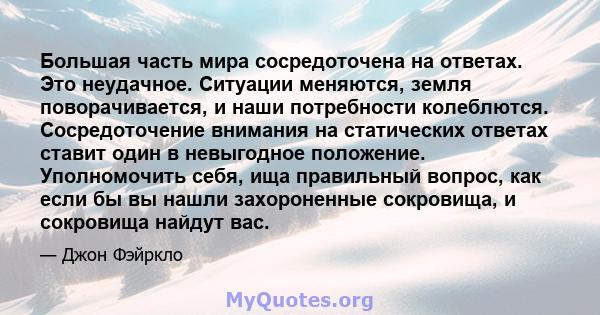 Большая часть мира сосредоточена на ответах. Это неудачное. Ситуации меняются, земля поворачивается, и наши потребности колеблются. Сосредоточение внимания на статических ответах ставит один в невыгодное положение. Уполномочить себя, ища правильный вопрос, как если бы вы нашли захороненные сокровища, и сокровища найдут вас.

— Джон Фэйркло

MyQuotes.org